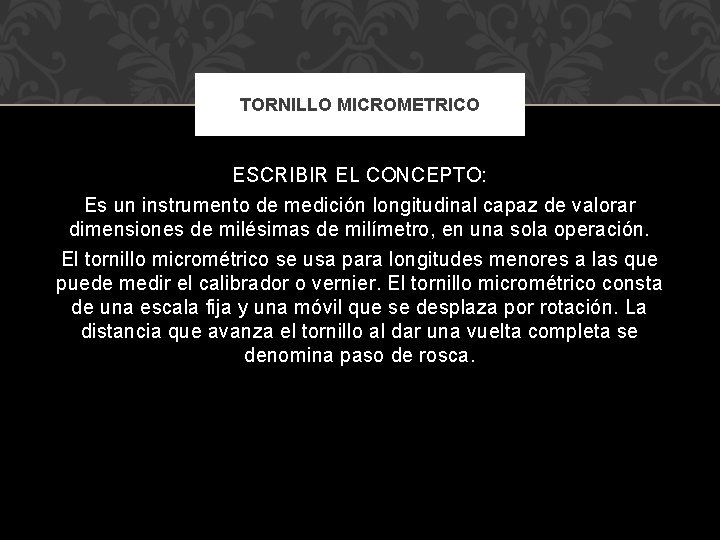 TORNILLO MICROMETRICO

ESCRIBIR EL CONCEPTO:

Es un instrumento de medición longitudinal capaz de valorar dimensiones de milésimas de milímetro, en una sola operación.

El tornillo micrométrico se usa para longitudes menores a las que puede medir el calibrador o vernier. El tornillo micrométrico consta de una escala fija y una móvil que se desplaza por rotación. La distancia que avanza el tornillo al dar una vuelta completa se denomina paso de rosca.